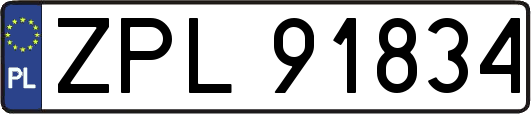 PL
ZPL 91834